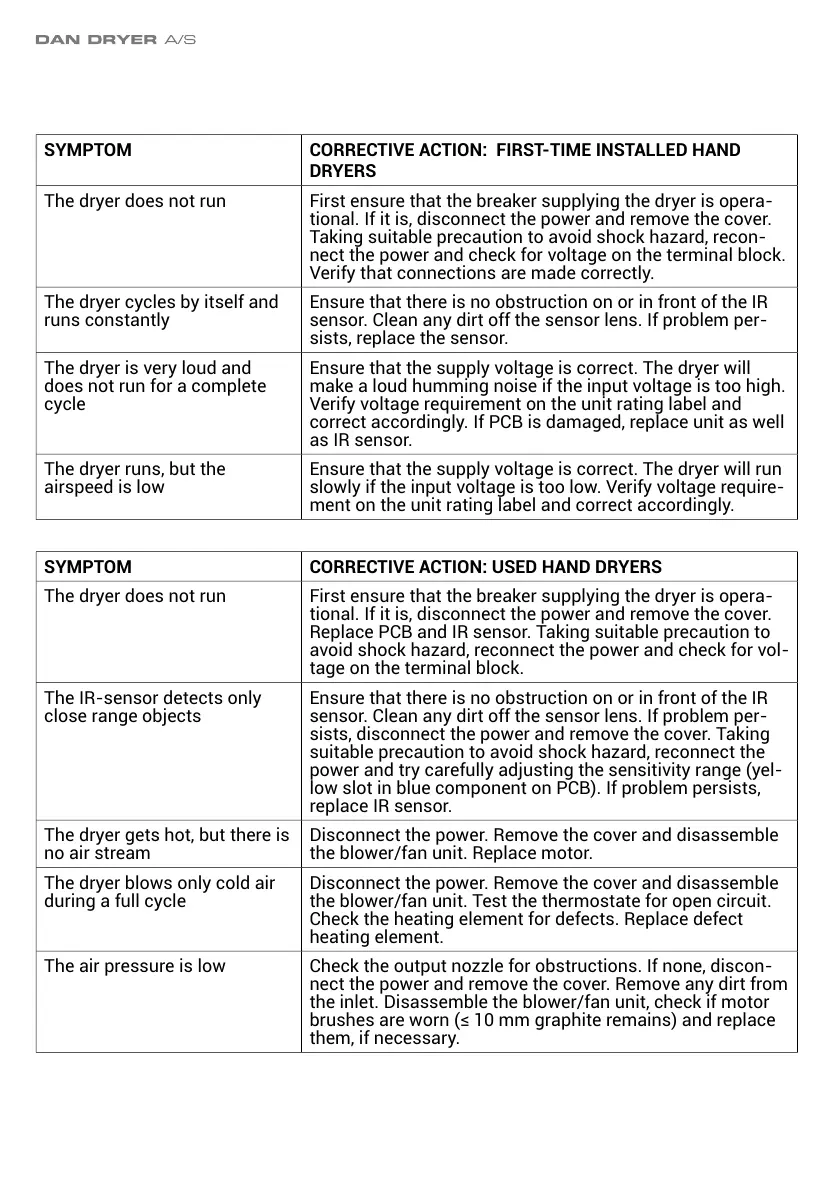 DAN DRYER A/S

| SYMPTOM | CORRECTIVE ACTION: FIRST-TIME INSTALLED HAND DRYERS |
|---|---|
| The dryer does not run | First ensure that the breaker supplying the dryer is operational. If it is, disconnect the power and remove the cover. Taking suitable precaution to avoid shock hazard, reconnect the power and check for voltage on the terminal block. Verify that connections are made correctly. |
| The dryer cycles by itself and runs constantly | Ensure that there is no obstruction on or in front of the IR sensor. Clean any dirt off the sensor lens. If problem persists, replace the sensor. |
| The dryer is very loud and does not run for a complete cycle | Ensure that the supply voltage is correct. The dryer will make a loud humming noise if the input voltage is too high. Verify voltage requirement on the unit rating label and correct accordingly. If PCB is damaged, replace unit as well as IR sensor. |
| The dryer runs, but the airspeed is low | Ensure that the supply voltage is correct. The dryer will run slowly if the input voltage is too low. Verify voltage requirement on the unit rating label and correct accordingly. |

| SYMPTOM | CORRECTIVE ACTION: USED HAND DRYERS |
|---|---|
| The dryer does not run | First ensure that the breaker supplying the dryer is operational. If it is, disconnect the power and remove the cover. Replace PCB and IR sensor. Taking suitable precaution to avoid shock hazard, reconnect the power and check for voltage on the terminal block. |
| The IR-sensor detects only close range objects | Ensure that there is no obstruction on or in front of the IR sensor. Clean any dirt off the sensor lens. If problem persists, disconnect the power and remove the cover. Taking suitable precaution to avoid shock hazard, reconnect the power and try carefully adjusting the sensitivity range (yellow slot in blue component on PCB). If problem persists, replace IR sensor. |
| The dryer gets hot, but there is no air stream | Disconnect the power. Remove the cover and disassemble the blower/fan unit. Replace motor. |
| The dryer blows only cold air during a full cycle | Disconnect the power. Remove the cover and disassemble the blower/fan unit. Test the thermostate for open circuit. Check the heating element for defects. Replace defect heating element. |
| The air pressure is low | Check the output nozzle for obstructions. If none, disconnect the power and remove the cover. Remove any dirt from the inlet. Disassemble the blower/fan unit, check if motor brushes are worn (≤ 10 mm graphite remains) and replace them, if necessary. |